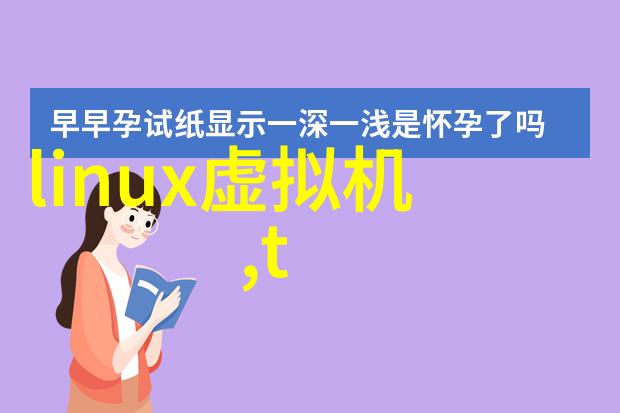 早早孕试纸显示一深一浅是怀孕了吗

linux虚拟机

,t